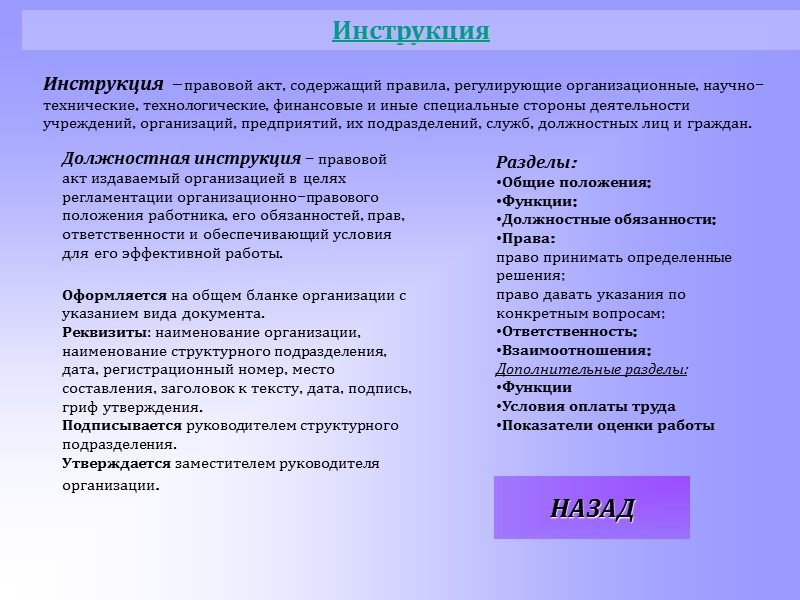 Инструкция

Инструкция – правовой акт, содержащий правила, регулирующие организационные, научно-технические, технологические, финансовые и иные специальные стороны деятельности учреждений, организаций, предприятий, их подразделений, служб, должностных лиц и граждан.

Должностная инструкция – правовой акт издаваемый организацией в целях регламентации организационно-правового положения работника, его обязанностей, прав, ответственности и обеспечивающий условия для его эффективной работы.

Оформляется на общем бланке организации с указанием вида документа.
Реквизиты: наименование организации, наименование структурного подразделения, дата, регистрационный номер, место составления, заголовок к тексту, дата, подпись, гриф утверждения.
Подписывается руководителем структурного подразделения.
Утверждается заместителем руководителя организации.

Разделы:
•Общие положения;
•Функции;
•Должностные обязанности;
•Права:
право принимать определенные решения;
право давать указания по конкретным вопросам;
•Ответственность;
•Взаимоотношения;
Дополнительные разделы:
•Функции
•Условия оплаты труда
•Показатели оценки работы

НАЗАД